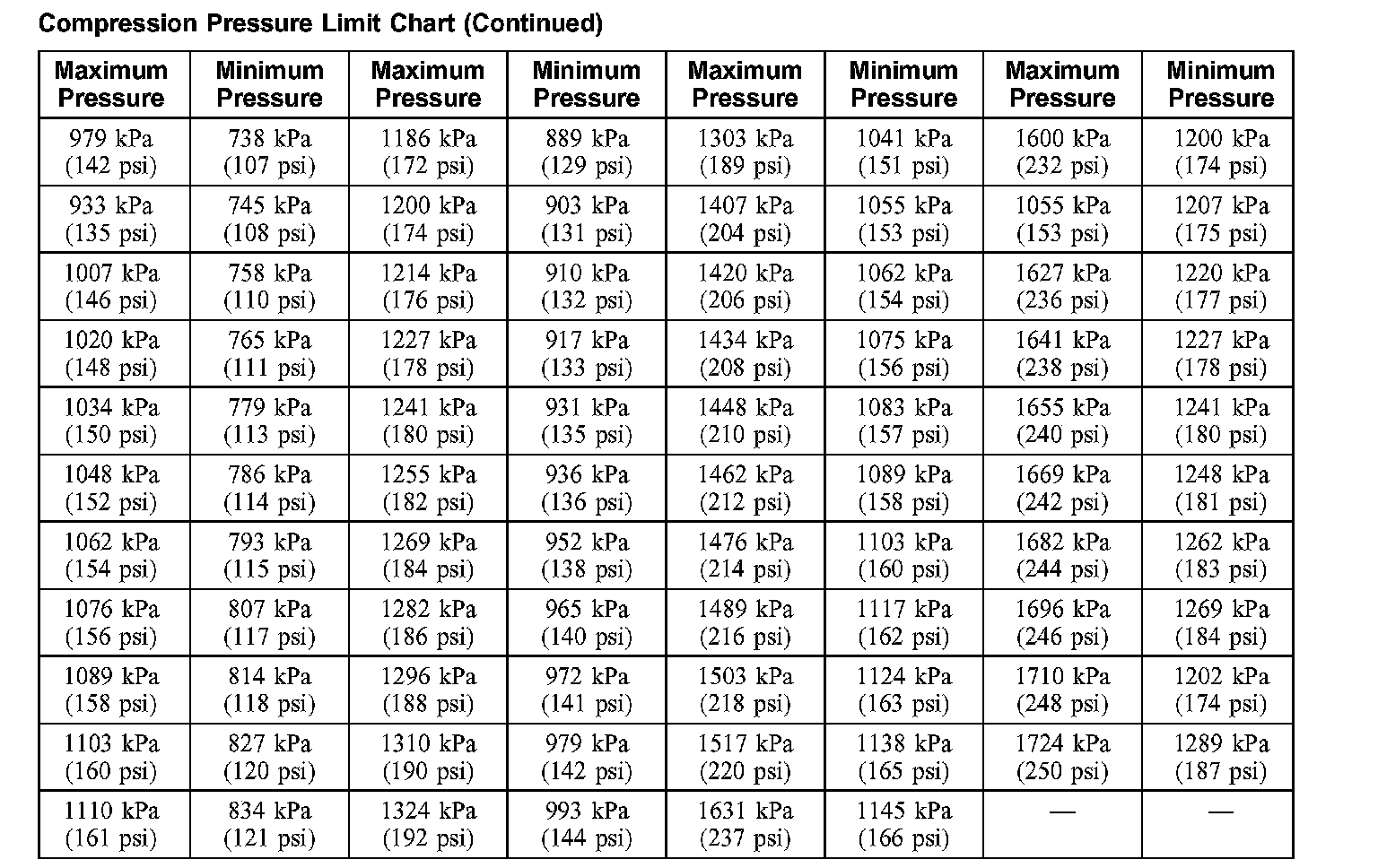 Compression Pressure Limit Chart (Continued)

| Maximum Pressure | Minimum Pressure | Maximum Pressure | Minimum Pressure | Maximum Pressure | Minimum Pressure | Maximum Pressure | Minimum Pressure |
|---|---|---|---|---|---|---|---|
| 979 kPa (142 psi) | 738 kPa (107 psi) | 1186 kPa (172 psi) | 889 kPa (129 psi) | 1303 kPa (189 psi) | 1041 kPa (151 psi) | 1600 kPa (232 psi) | 1200 kPa (174 psi) |
| 933 kPa (135 psi) | 745 kPa (108 psi) | 1200 kPa (174 psi) | 903 kPa (131 psi) | 1407 kPa (204 psi) | 1055 kPa (153 psi) | 1055 kPa (153 psi) | 1207 kPa (175 psi) |
| 1007 kPa (146 psi) | 758 kPa (110 psi) | 1214 kPa (176 psi) | 910 kPa (132 psi) | 1420 kPa (206 psi) | 1062 kPa (154 psi) | 1627 kPa (236 psi) | 1220 kPa (177 psi) |
| 1020 kPa (148 psi) | 765 kPa (111 psi) | 1227 kPa (178 psi) | 917 kPa (133 psi) | 1434 kPa (208 psi) | 1075 kPa (156 psi) | 1641 kPa (238 psi) | 1227 kPa (178 psi) |
| 1034 kPa (150 psi) | 779 kPa (113 psi) | 1241 kPa (180 psi) | 931 kPa (135 psi) | 1448 kPa (210 psi) | 1083 kPa (157 psi) | 1655 kPa (240 psi) | 1241 kPa (180 psi) |
| 1048 kPa (152 psi) | 786 kPa (114 psi) | 1255 kPa (182 psi) | 936 kPa (136 psi) | 1462 kPa (212 psi) | 1089 kPa (158 psi) | 1669 kPa (242 psi) | 1248 kPa (181 psi) |
| 1062 kPa (154 psi) | 793 kPa (115 psi) | 1269 kPa (184 psi) | 952 kPa (138 psi) | 1476 kPa (214 psi) | 1103 kPa (160 psi) | 1682 kPa (244 psi) | 1262 kPa (183 psi) |
| 1076 kPa (156 psi) | 807 kPa (117 psi) | 1282 kPa (186 psi) | 965 kPa (140 psi) | 1489 kPa (216 psi) | 1117 kPa (162 psi) | 1696 kPa (246 psi) | 1269 kPa (184 psi) |
| 1089 kPa (158 psi) | 814 kPa (118 psi) | 1296 kPa (188 psi) | 972 kPa (141 psi) | 1503 kPa (218 psi) | 1124 kPa (163 psi) | 1710 kPa (248 psi) | 1202 kPa (174 psi) |
| 1103 kPa (160 psi) | 827 kPa (120 psi) | 1310 kPa (190 psi) | 979 kPa (142 psi) | 1517 kPa (220 psi) | 1138 kPa (165 psi) | 1724 kPa (250 psi) | 1289 kPa (187 psi) |
| 1110 kPa (161 psi) | 834 kPa (121 psi) | 1324 kPa (192 psi) | 993 kPa (144 psi) | 1631 kPa (237 psi) | 1145 kPa (166 psi) | — | — |